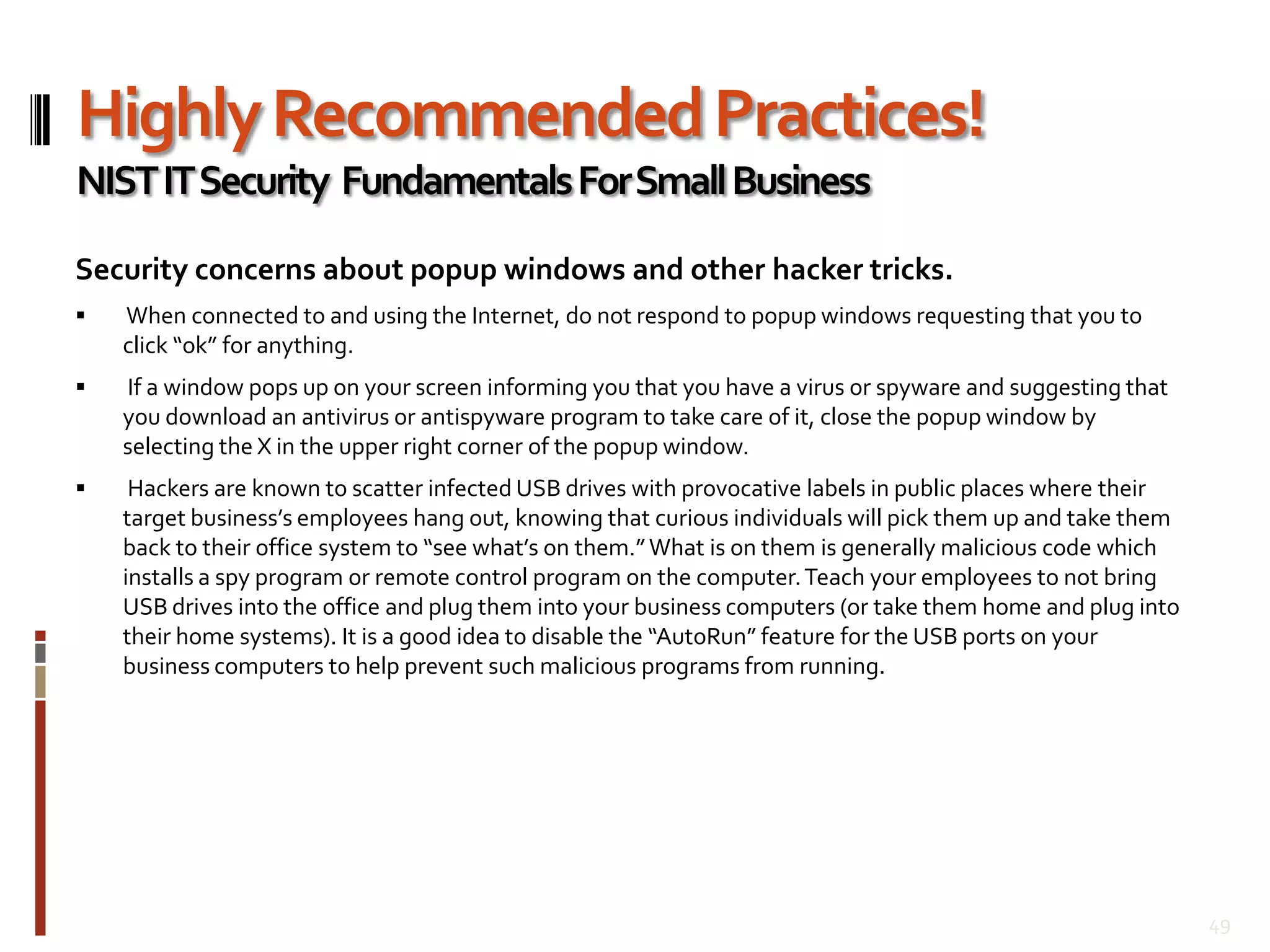 Highly Recommended Practices!
NIST IT Security Fundamentals For Small Business

Security concerns about popup windows and other hacker tricks.

▪ When connected to and using the Internet, do not respond to popup windows requesting that you to click “ok” for anything.

▪ If a window pops up on your screen informing you that you have a virus or spyware and suggesting that you download an antivirus or antispyware program to take care of it, close the popup window by selecting the X in the upper right corner of the popup window.

▪ Hackers are known to scatter infected USB drives with provocative labels in public places where their target business’s employees hang out, knowing that curious individuals will pick them up and take them back to their office system to “see what’s on them.” What is on them is generally malicious code which installs a spy program or remote control program on the computer. Teach your employees to not bring USB drives into the office and plug them into your business computers (or take them home and plug into their home systems). It is a good idea to disable the “AutoRun” feature for the USB ports on your business computers to help prevent such malicious programs from running.

49